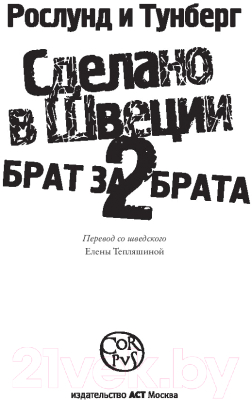 Рослунд и Тунберг

Сделано в Швеции

2

БРАТ ЗА БРАТА

Перевод со шведского
Елены Тепляшиной

COR PVS

21vek.by

издательство АСТ Москва